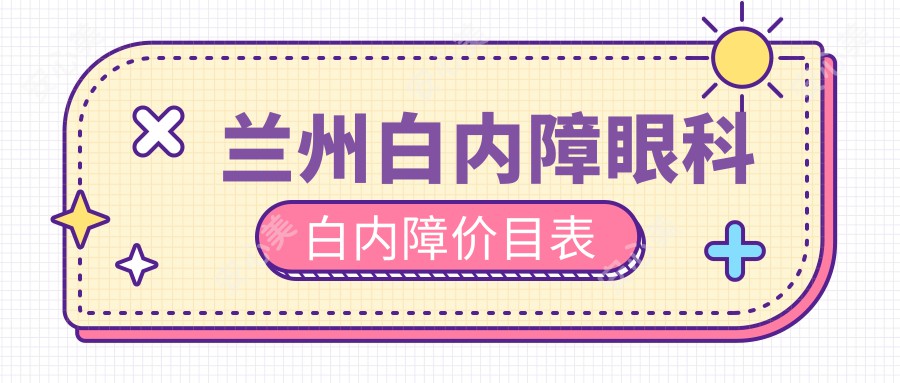 兰州白内障眼科

白内障价目表